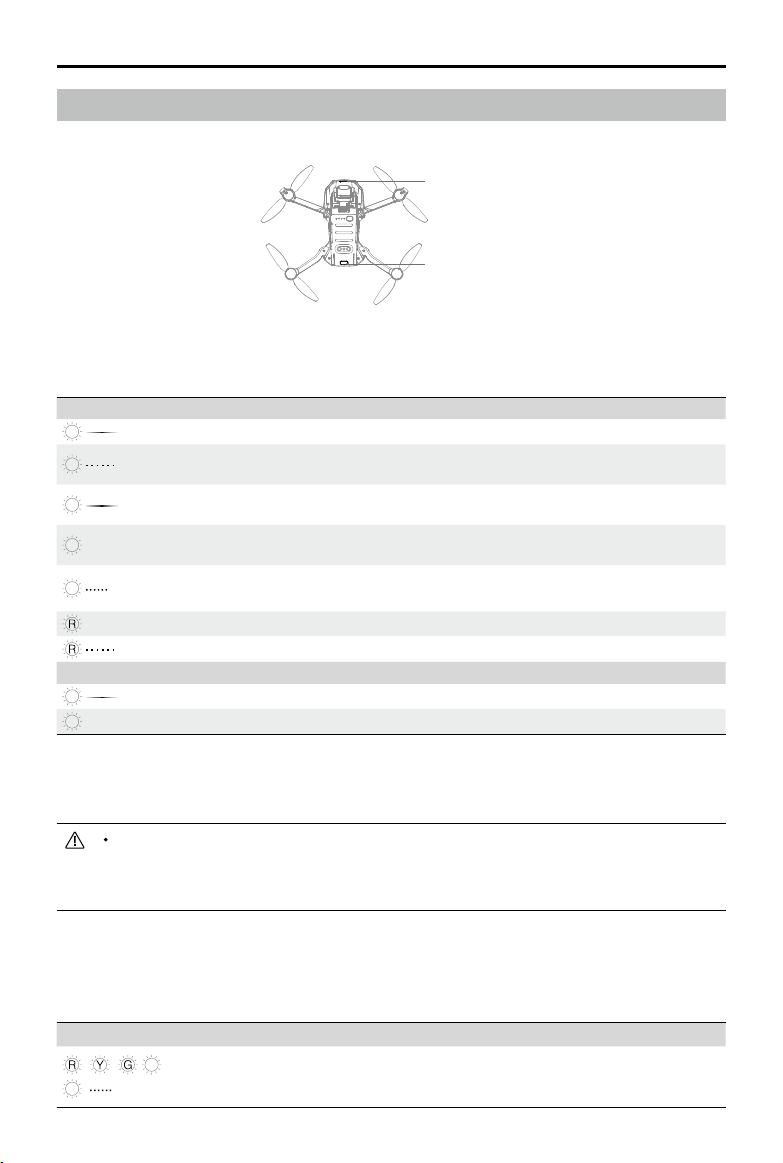 R

R

R Y G